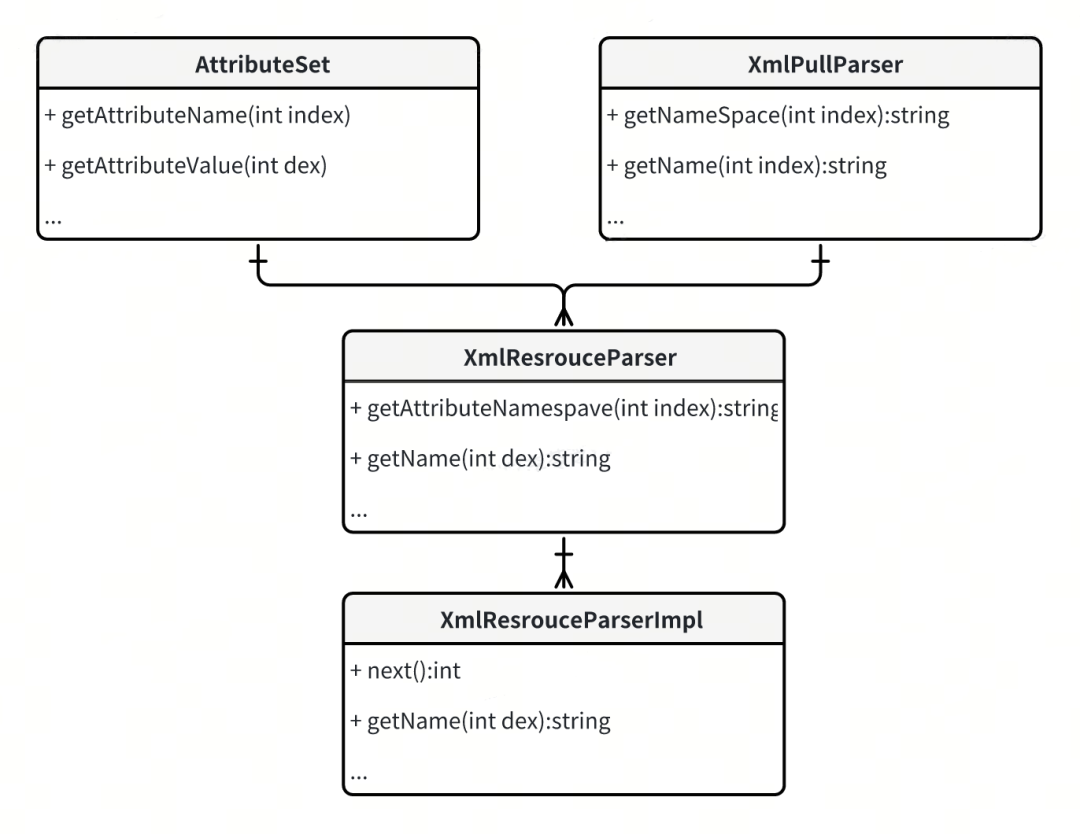 AttributeSet

+ getAttributeName(int index)

+ getAttributeValue(int dex)

...

XmlPullParser

+ getNameSpace(int index):string

+ getName(int index):string

...

XmlResrouceParser

+ getAttributeNamespave(int index):string

+ getName(int dex):string

...

XmlResrouceParserImpl

+ next():int

+ getName(int dex):string

...